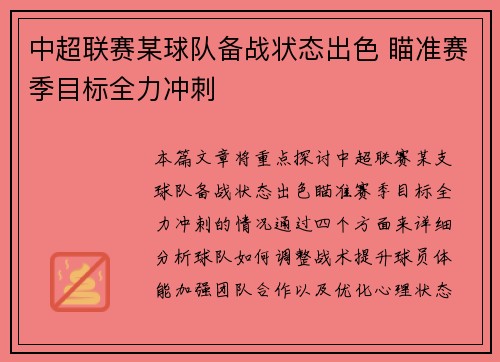 中超联赛某球队备战状态出色 瞄准赛季目标全力冲刺

本篇文章将重点探讨中超联赛某支球队备战状态出色瞄准赛季目标全力冲刺的情况通过四个方面来详细分析球队如何调整战术提升球员体能加强团队合作以及优化心理状态